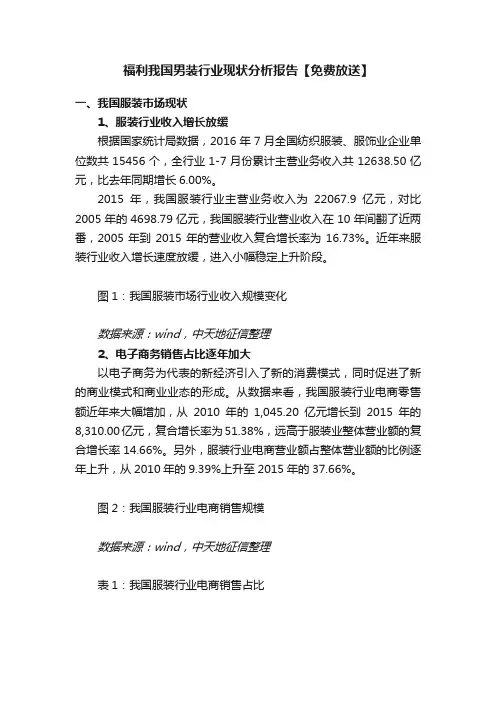 福利我国男装行业现状分析报告【免费放送】

一、我国服装市场现状

1、服装行业收入增长放缓

根据国家统计局数据，2016 年 7 月全国纺织服装、服饰业企业单位数共 15456 个，全行业 1-7 月份累计主营业务收入共 12638.50 亿元，比去年同期增长 6.00%。

2015 年，我国服装行业主营业务收入为 22067.9 亿元，对比 2005 年的 4698.79 亿元，我国服装行业营业收入在 10 年间翻了近两番，2005 年到 2015 年的营业收入复合增长率为 16.73%。近年来服装行业收入增长速度放缓，进入小幅稳定上升阶段。

图 1：我国服装市场行业收入规模变化

数据来源：wind，中天地征信整理

2、电子商务销售占比逐年加大

以电子商务为代表的新经济引入了新的消费模式，同时促进了新的商业模式和商业业态的形成。从数据来看，我国服装行业电商零售额近年来大幅增加，从 2010 年的 1,045.20 亿元增长到 2015 年的 8,310.00 亿元，复合增长率为 51.38%，远高于服装业整体营业额的复合增长率 14.66%。另外，服装行业电商营业额占整体营业额的比例逐年上升，从 2010 年的 9.39%上升至 2015 年的 37.66%。

图 2：我国服装行业电商销售规模

数据来源：wind，中天地征信整理

表 1：我国服装行业电商销售占比